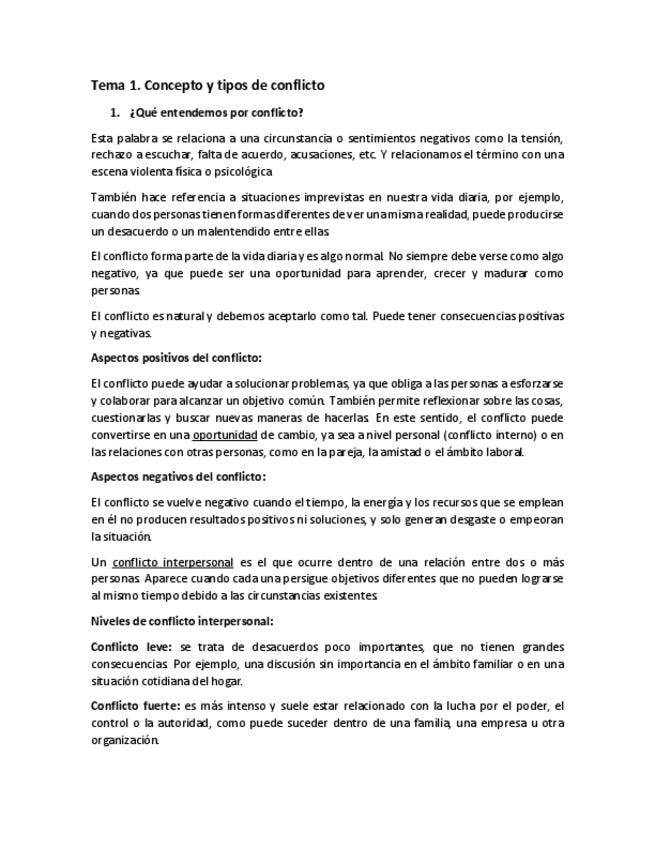 Tema 1. Concepto y tipos de conflicto

1. ¿Qué entendemos por conflicto?

Esta palabra se relaciona a una circunstancia o sentimientos negativos como la tensión, rechazo a escuchar, falta de acuerdo, acusaciones, etc. Y relacionamos el término con una escena violenta física o psicológica

También hace referencia a situaciones imprevistas en nuestra vida diaria, por ejemplo, cuando dos personas tienen formas diferentes de ver una misma realidad, puede producirse un desacuerdo o un malentendido entre ellas.

El conflicto forma parte de la vida diaria y es algo normal. No siempre debe verse como algo negativo, ya que puede ser una oportunidad para aprender, crecer y madurar como personas.

El conflicto es natural y debemos aceptarlo como tal. Puede tener consecuencias positivas y negativas.

Aspectos positivos del conflicto:

El conflicto puede ayudar a solucionar problemas, ya que obliga a las personas a esforzarse y colaborar para alcanzar un objetivo común. También permite reflexionar sobre las cosas, cuestionarlas y buscar nuevas maneras de hacerlas. En este sentido, el conflicto puede convertirse en una oportunidad de cambio, ya sea a nivel personal (conflicto interno) o en las relaciones con otras personas, como en la pareja, la amistad o el ámbito laboral.

Aspectos negativos del conflicto:

El conflicto se vuelve negativo cuando el tiempo, la energía y los recursos que se emplean en él no producen resultados positivos ni soluciones, y solo generan desgaste o empeoran la situación.

Un conflicto interpersonal es el que ocurre dentro de una relación entre dos o más personas. Aparece cuando cada una persigue objetivos diferentes que no pueden lograrse al mismo tiempo debido a las circunstancias existentes.

Niveles de conflicto interpersonal:

Conflicto leve: se trata de desacuerdos poco importantes, que no tienen grandes consecuencias. Por ejemplo, una discusión sin importancia en el ámbito familiar o en una situación cotidiana del hogar.

Conflicto fuerte: es más intenso y suele estar relacionado con la lucha por el poder, el control o la autoridad, como puede suceder dentro de una familia, una empresa u otra organización.